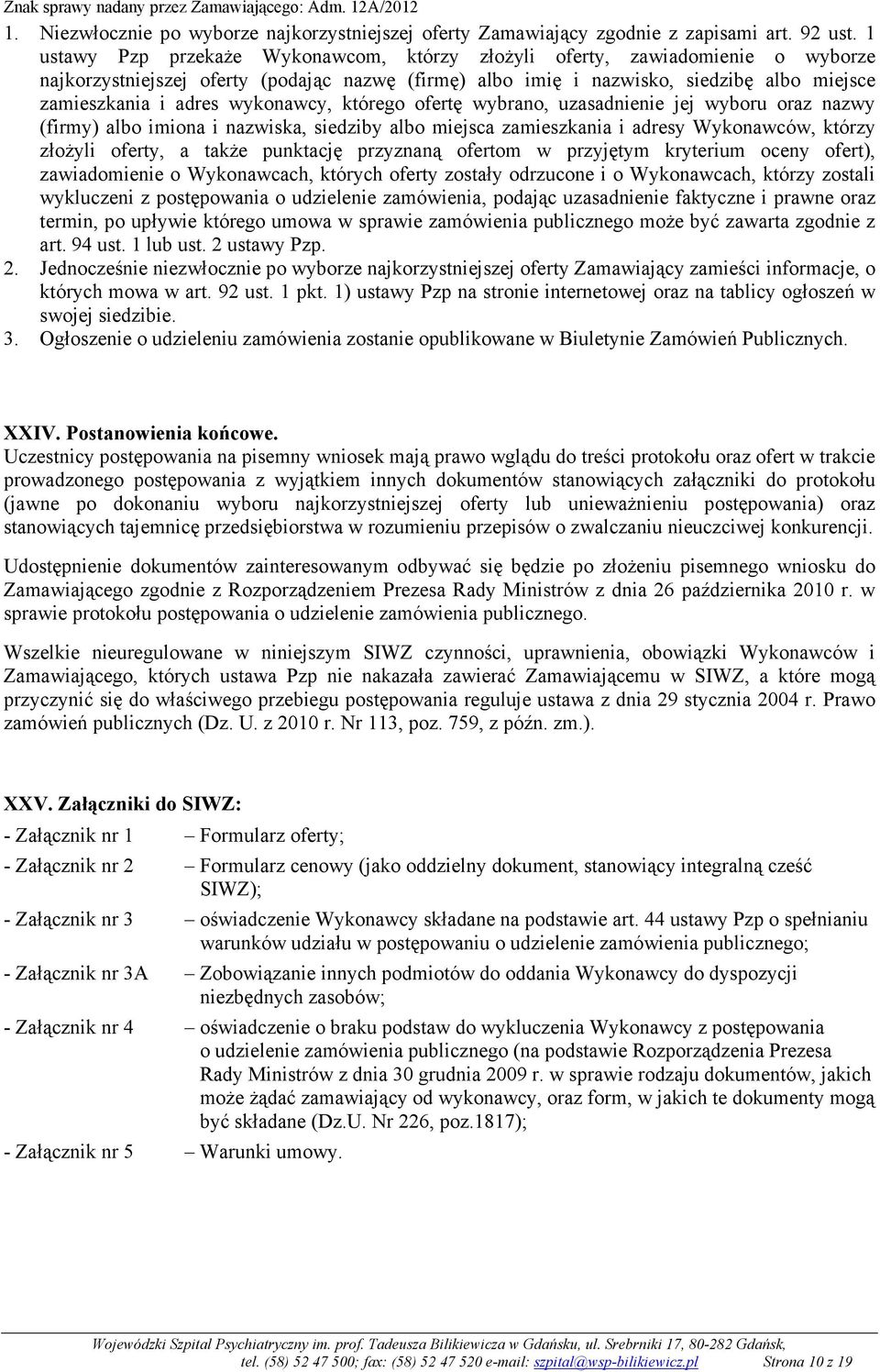 Znak sprawy nadany przez Zamawiającego: Adm. 12A/2012

1. Niezwłocznie po wyborze najkorzystniejszej oferty Zamawiający zgodnie z zapisami art. 92 ust. 1 ustawy Pzp przekaże Wykonawcom, którzy złożyli oferty, zawiadomienie o wyborze najkorzystniejszej oferty (podając nazwę (firmę) albo imię i nazwisko, siedzibę albo miejsce zamieszkania i adres wykonawcy, którego ofertę wybrano, uzasadnienie jej wyboru oraz nazwy (firmy) albo imiona i nazwiska, siedziby albo miejsca zamieszkania i adresy Wykonawców, którzy złożyli oferty, a także punktację przyznaną ofertom w przyjętym kryterium oceny ofert), zawiadomienie o Wykonawcach, których oferty zostały odrzucone i o Wykonawcach, którzy zostali wykluczeni z postępowania o udzielenie zamówienia, podając uzasadnienie faktyczne i prawne oraz termin, po upływie którego umowa w sprawie zamówienia publicznego może być zawarta zgodnie z art. 94 ust. 1 lub ust. 2 ustawy Pzp.
2. Jednocześnie niezwłocznie po wyborze najkorzystniejszej oferty Zamawiający zamieści informacje, o których mowa w art. 92 ust. 1 pkt. 1) ustawy Pzp na stronie internetowej oraz na tablicy ogłoszeń w swojej siedzibie.
3. Ogłoszenie o udzieleniu zamówienia zostanie opublikowane w Biuletynie Zamówień Publicznych.

XXIV. Postanowienia końcowe.
Uczestnicy postępowania na pisemny wniosek mają prawo wglądu do treści protokołu oraz ofert w trakcie prowadzonego postępowania z wyjątkiem innych dokumentów stanowiących załączniki do protokołu (jawne po dokonaniu wyboru najkorzystniejszej oferty lub unieważnieniu postępowania) oraz stanowiących tajemnicę przedsiębiorstwa w rozumieniu przepisów o zwalczaniu nieuczciwej konkurencji.

Udostępnienie dokumentów zainteresowanym odbywać się będzie po złożeniu pisemnego wniosku do Zamawiającego zgodnie z Rozporządzeniem Prezesa Rady Ministrów z dnia 26 października 2010 r. w sprawie protokołu postępowania o udzielenie zamówienia publicznego.

Wszelkie nieuregulowane w niniejszym SIWZ czynności, uprawnienia, obowiązki Wykonawców i Zamawiającego, których ustawa Pzp nie nakazała zawierać Zamawiającemu w SIWZ, a które mogą przyczynić się do właściwego przebiegu postępowania reguluje ustawa z dnia 29 stycznia 2004 r. Prawo zamówień publicznych (Dz. U. z 2010 r. Nr 113, poz. 759, z późn. zm.).

XXV. Załączniki do SIWZ:
- Załącznik nr 1 – Formularz oferty;
- Załącznik nr 2 – Formularz cenowy (jako oddzielny dokument, stanowiący integralną cześć SIWZ);
- Załącznik nr 3 – oświadczenie Wykonawcy składane na podstawie art. 44 ustawy Pzp o spełnianiu warunków udziału w postępowaniu o udzielenie zamówienia publicznego;
- Załącznik nr 3A – Zobowiązanie innych podmiotów do oddania Wykonawcy do dyspozycji niezbędnych zasobów;
- Załącznik nr 4 – oświadczenie o braku podstaw do wykluczenia Wykonawcy z postępowania o udzielenie zamówienia publicznego (na podstawie Rozporządzenia Prezesa Rady Ministrów z dnia 30 grudnia 2009 r. w sprawie rodzaju dokumentów, jakich może żądać zamawiający od wykonawcy, oraz form, w jakich te dokumenty mogą być składane (Dz.U. Nr 226, poz.1817);
- Załącznik nr 5 – Warunki umowy.

Wojewódzki Szpital Psychiatryczny im. prof. Tadeusza Bilikiewicza w Gdańsku, ul. Srebrniki 17, 80-282 Gdańsk, tel. (58) 52 47 500; fax: (58) 52 47 520 e-mail: szpital@wsp-bilikiewicz.pl Strona 10 z 19